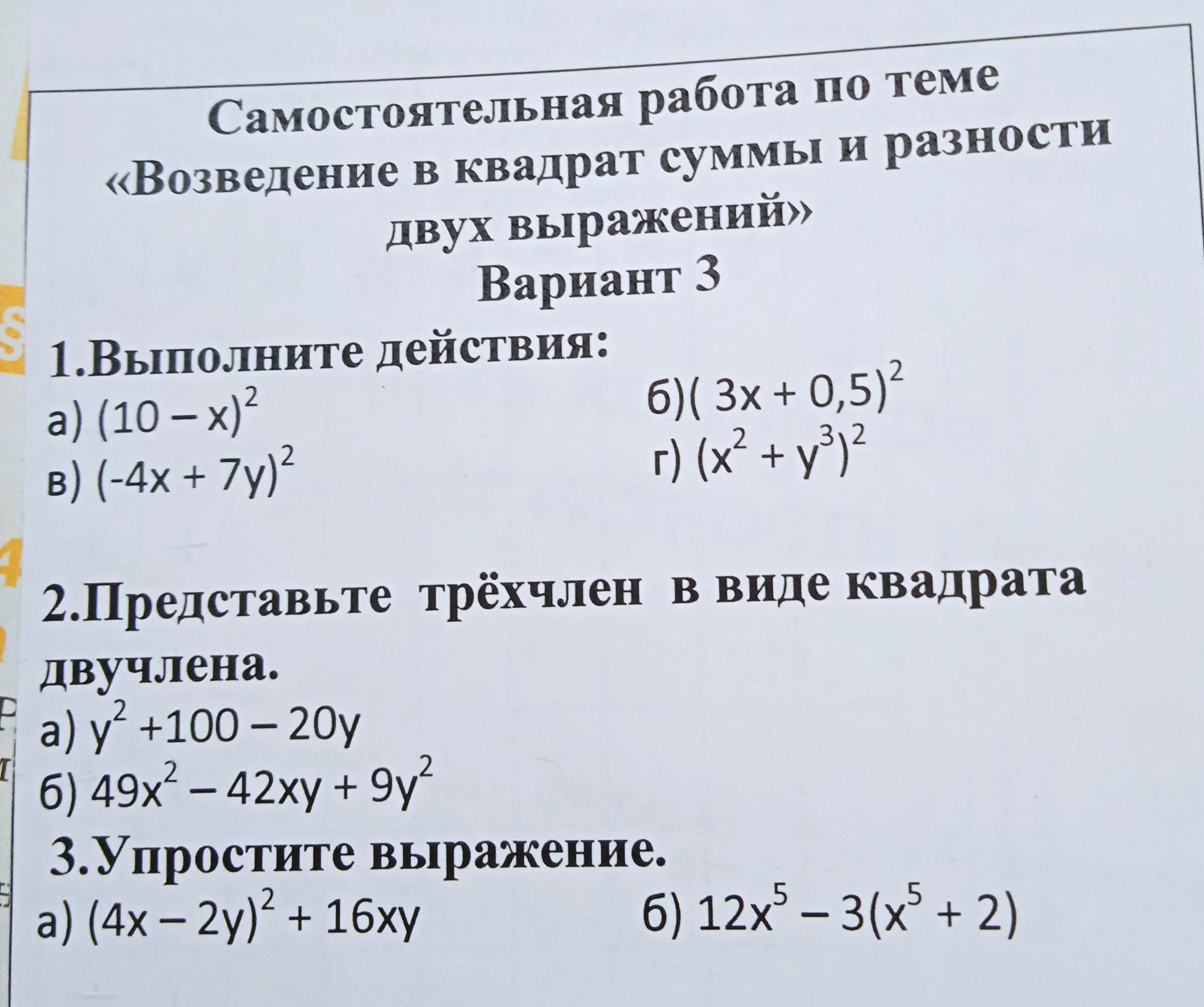 Самостоятельная работа по теме «Возведение в квадрат суммы и разности двух выражений»
Вариант 3

1.Выполните действия:

а) $(10 - x)^2$

б)$( 3x + 0,5)^2$

в) $(-4x + 7y)^2$

г) $(x^2 + y^3)^2$

2.Представьте трёхчлен в виде квадрата двучлена.

а) $y^2 +100 - 20y$

б) $49x^2 - 42xy + 9y^2$

3.Упростите выражение.

а) $(4x - 2y)^2 + 16xy$

б) $12x^5 - 3(x^5 + 2)$